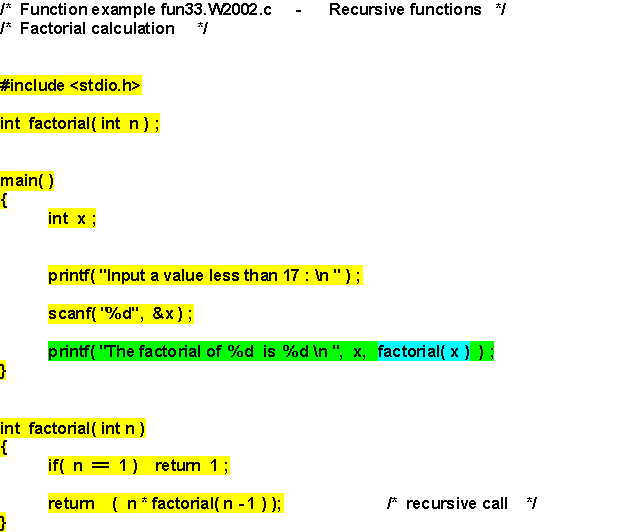 /* Function example fun33.W2002.c - Recursive functions */
/* Factorial calculation */

#include <stdio.h>

int factorial( int n ) ;

main( )
{
int x ;

printf( "Input a value less than 17 : \n " ) ;

scanf( "%d", &x ) ;

printf( "The factorial of %d is %d \n ", x, factorial( x ) ) ;
}

int factorial( int n )
{
if( n == 1 ) return 1 ;

return ( n * factorial( n - 1 ) ); /* recursive call */
}